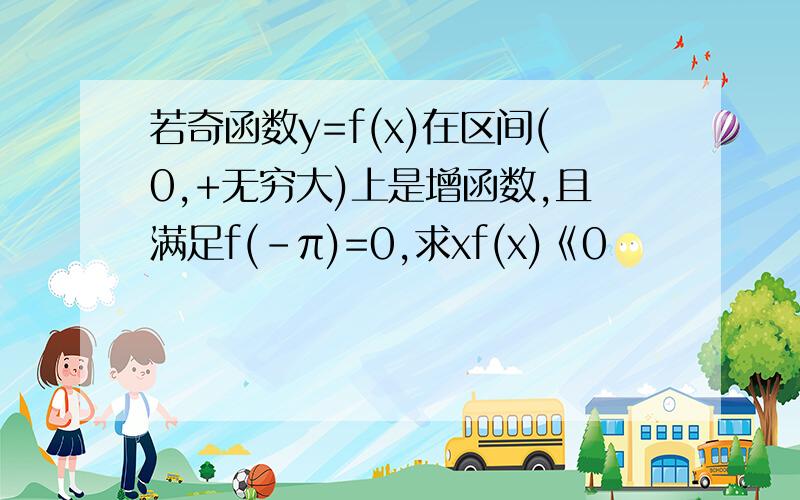 若奇函数y=f(x)在区间(0,+无穷大)上是增函数,且满足f(-π)=0,求xf(x)《0